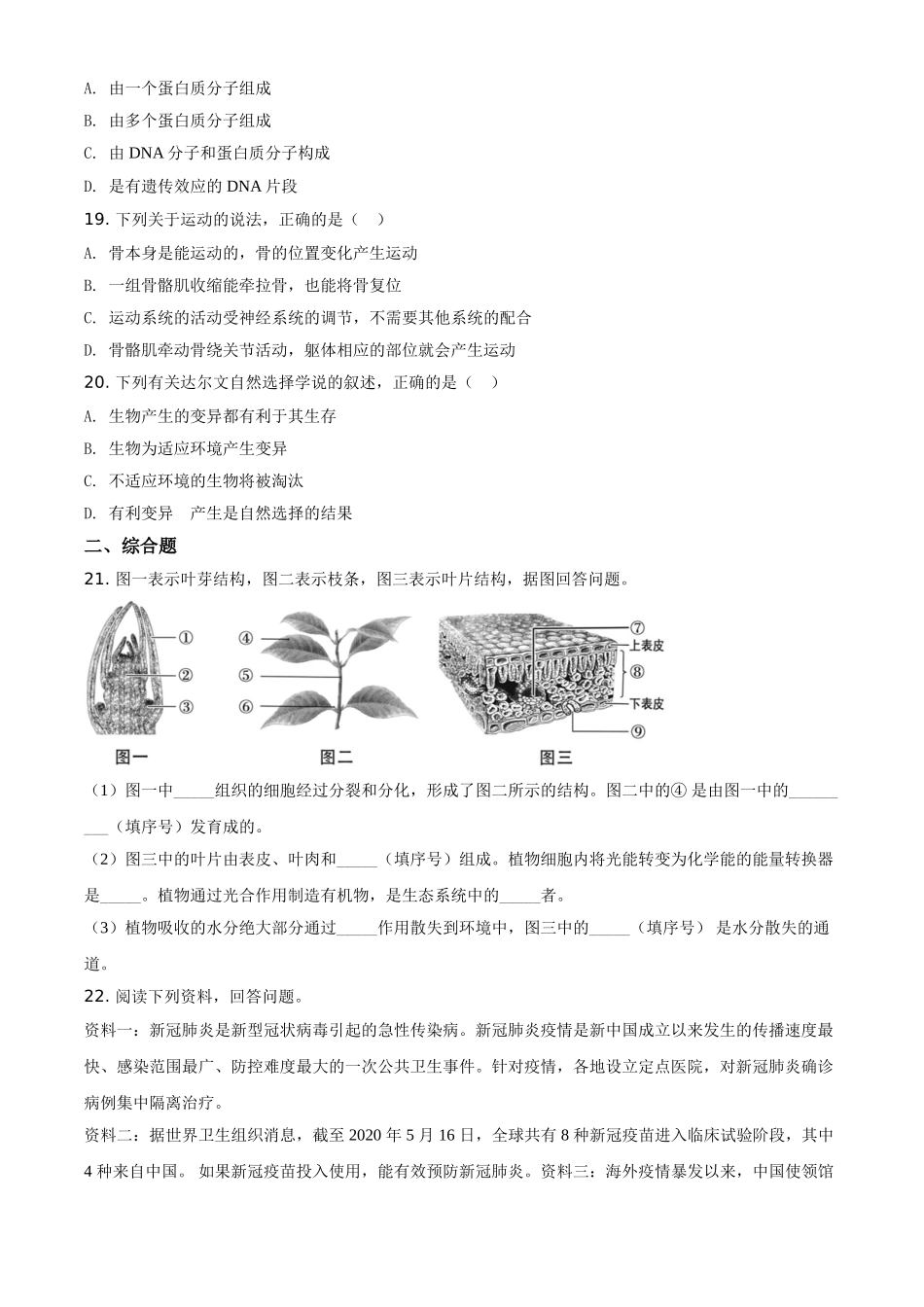 A. 由一个蛋白质分子组成

B. 由多个蛋白质分子组成

C. 由 DNA 分子和蛋白质分子构成

D. 是有遗传效应的 DNA 片段

19. 下列关于运动的说法，正确的是（    ）

A. 骨本身是能运动的，骨的位置变化产生运动

B. 一组骨骼肌收缩能牵拉骨，也能将骨复位

C. 运动系统的活动受神经系统的调节，不需要其他系统的配合

D. 骨骼肌牵动骨绕关节活动，躯体相应的部位就会产生运动

20. 下列有关达尔文自然选择学说的叙述，正确的是（    ）

A. 生物产生的变异都有利于其生存

B. 生物为适应环境产生变异

C. 不适应环境的生物将被淘汰

D. 有利变异　产生是自然选择的结果

二、综合题

21. 图一表示叶芽结构，图二表示枝条，图三表示叶片结构，据图回答问题。

①
②
③
图一
④
⑤
⑥
图二
⑦
上表皮
⑧
下表皮
⑨
图三

（1）图一中_____组织的细胞经过分裂和分化，形成了图二所示的结构。图二中的④ 是由图一中的_________（填序号）发育成的。

（2）图三中的叶片由表皮、叶肉和_____（填序号）组成。植物细胞内将光能转变为化学能的能量转换器是_____。植物通过光合作用制造有机物，是生态系统中的_____者。

（3）植物吸收的水分绝大部分通过_____作用散失到环境中，图三中的_____（填序号） 是水分散失的通道。

22. 阅读下列资料，回答问题。

资料一：新冠肺炎是新型冠状病毒引起的急性传染病。新冠肺炎疫情是新中国成立以来发生的传播速度最快、感染范围最广、防控难度最大的一次公共卫生事件。针对疫情，各地设立定点医院，对新冠肺炎确诊病例集中隔离治疗。

资料二：据世界卫生组织消息，截至 2020 年 5 月 16 日，全球共有 8 种新冠疫苗进入临床试验阶段，其中 4 种来自中国。 如果新冠疫苗投入使用，能有效预防新冠肺炎。资料三：海外疫情暴发以来，中国使领馆